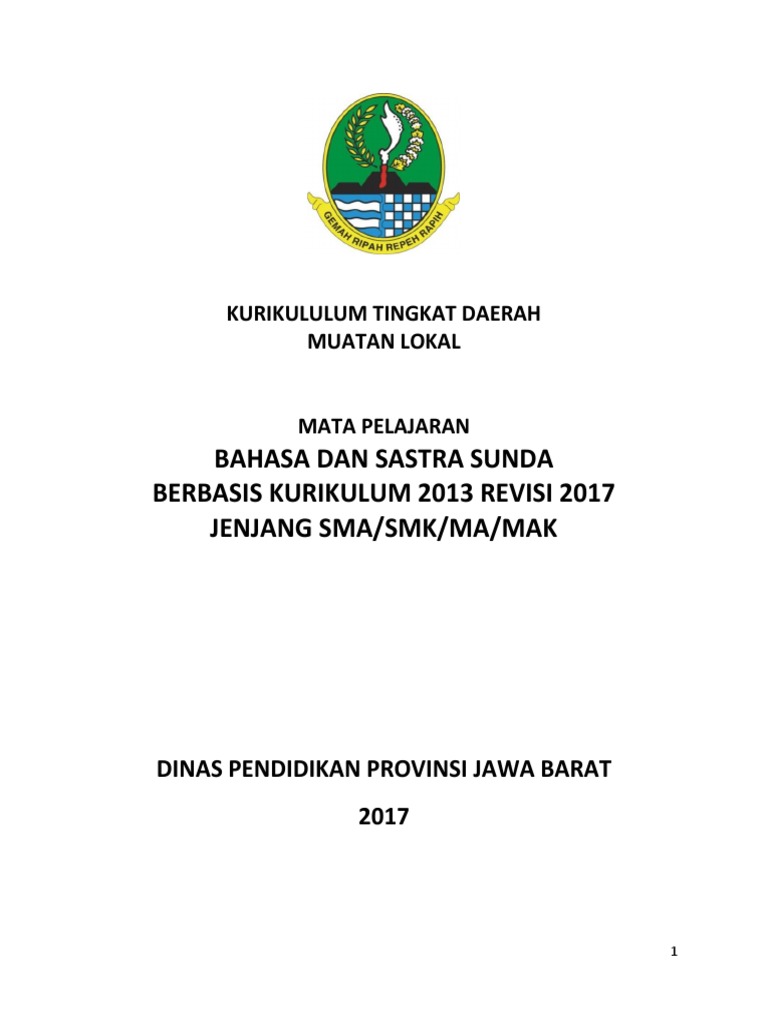 GEMAH RIPAH REPEH RAPIH

KURIKULULUM TINGKAT DAERAH
MUATAN LOKAL

MATA PELAJARAN
BAHASA DAN SASTRA SUNDA
BERBASIS KURIKULUM 2013 REVISI 2017
JENJANG SMA/SMK/MA/MAK

DINAS PENDIDIKAN PROVINSI JAWA BARAT

2017

1